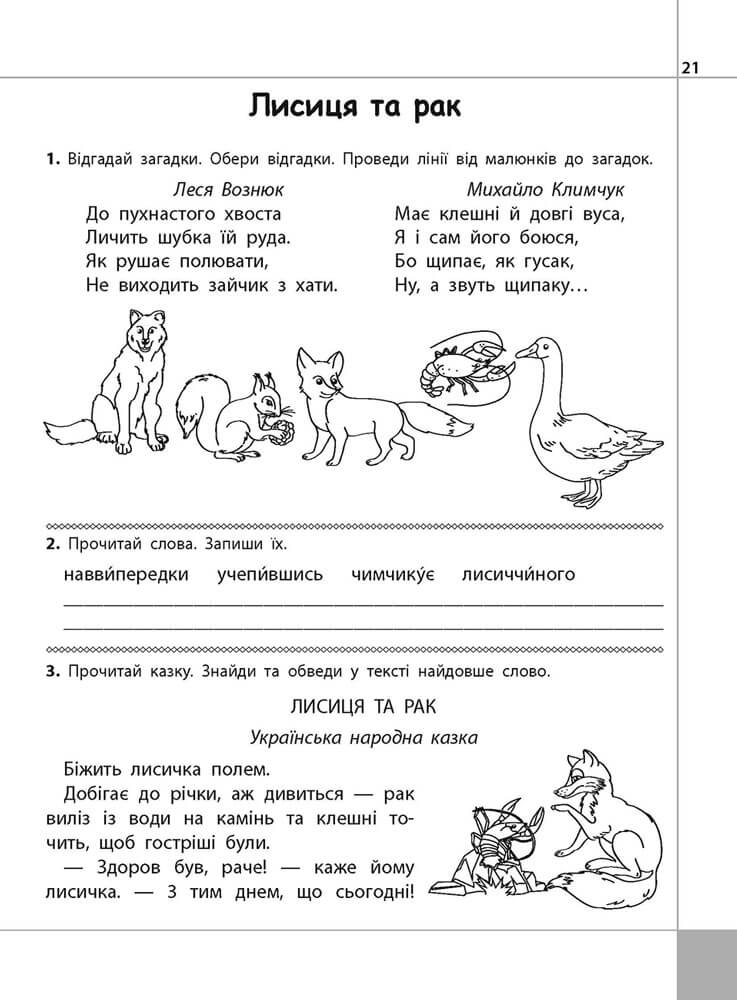 21

Лисиця та рак

1. Відгадай загадки. Обери відгадки. Проведи лінії від малюнків до загадок.

Леся Вознюк
До пухнастого хвоста
Личить шубка їй руда.
Як рушає полювати,
Не виходить зайчик з хати.

Михайло Климчук
Має клешні й довгі вуса,
Я і сам його боюся,
Бо щипає, як гусак,
Ну, а звуть щипаку…

2. Прочитай слова. Запиши їх.

навви́передки учепи́вшись чимчику́є лисиччи́ного

3. Прочитай казку. Знайди та обведи у тексті найдовше слово.

ЛИСИЦЯ ТА РАК

Українська народна казка

Біжить лисичка полем.

Добігає до річки, аж дивиться — рак виліз із води на камінь та клешні точить, щоб гостріші були.

— Здоров був, раче! — каже йому лисичка. — З тим днем, що сьогодні!